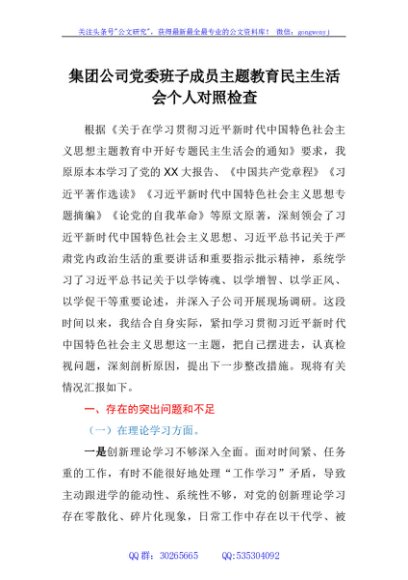 关注头条号"公文研究"，获得最新最全最专业的公文资料库！ 微信：gongwenyj

集团公司党委班子成员主题教育民主生活会个人对照检查

根据《关于在学习贯彻习近平新时代中国特色社会主义思想主题教育中开好专题民主生活会的通知》要求，我原原本本学习了党的XX大报告、《中国共产党章程》《习近平著作选读》《习近平新时代中国特色社会主义思想专题摘编》《论党的自我革命》等原文原著，深刻领会了习近平新时代中国特色社会主义思想、习近平总书记关于严肃党内政治生活的重要讲话和重要指示批示精神，系统学习了习近平总书记关于以学铸魂、以学增智、以学正风、以学促干等重要论述，并深入子公司开展现场调研。这段时间以来，我结合自身实际，紧扣学习贯彻习近平新时代中国特色社会主义思想这一主题，把自己摆进去，认真检视问题，深刻剖析原因，提出下一步整改措施。现将有关情况汇报如下。

一、存在的突出问题和不足

（一）在理论学习方面。

一是创新理论学习不够深入全面。面对时间紧、任务重的工作，有时不能很好地处理"工作学习"矛盾，导致主动跟进学的能动性、系统性不够，对党的创新理论学习存在零散化、碎片化现象，日常工作中存在以干代学、被

QQ群：30265665 QQ:535304092